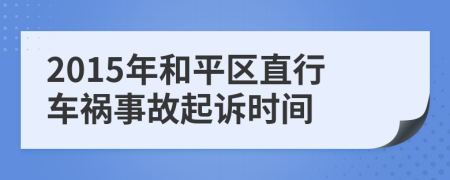 2015年和平区直行车祸事故起诉时间